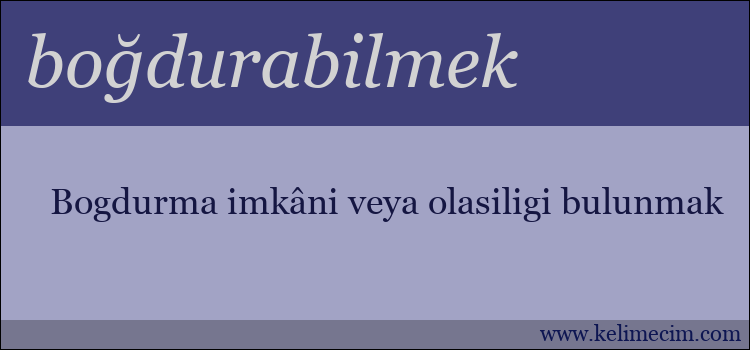 boğdurabilmek

Bogdurma imkâni veya olasiligi bulunmak

www.kelimecim.com